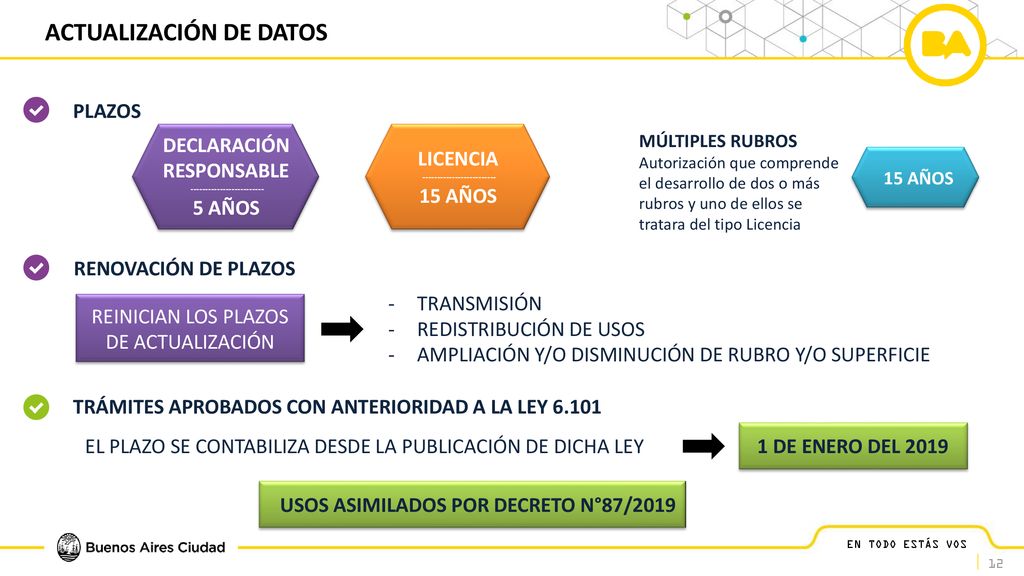 ACTUALIZACIÓN DE DATOS

BA

PLAZOS

DECLARACIÓN RESPONSABLE
5 AÑOS

LICENCIA
15 AÑOS

MÚLTIPLES RUBROS
Autorización que comprende el desarrollo de dos o más rubros y uno de ellos se tratara del tipo Licencia

15 AÑOS

RENOVACIÓN DE PLAZOS

REINICIAN LOS PLAZOS DE ACTUALIZACIÓN

- TRANSMISIÓN
- REDISTRIBUCIÓN DE USOS
- AMPLIACIÓN Y/O DISMINUCIÓN DE RUBRO Y/O SUPERFICIE

TRÁMITES APROBADOS CON ANTERIORIDAD A LA LEY 6.101

EL PLAZO SE CONTABILIZA DESDE LA PUBLICACIÓN DE DICHA LEY

1 DE ENERO DEL 2019

USOS ASIMILADOS POR DECRETO N°87/2019

Buenos Aires Ciudad

EN TODO ESTÁS VOS

12